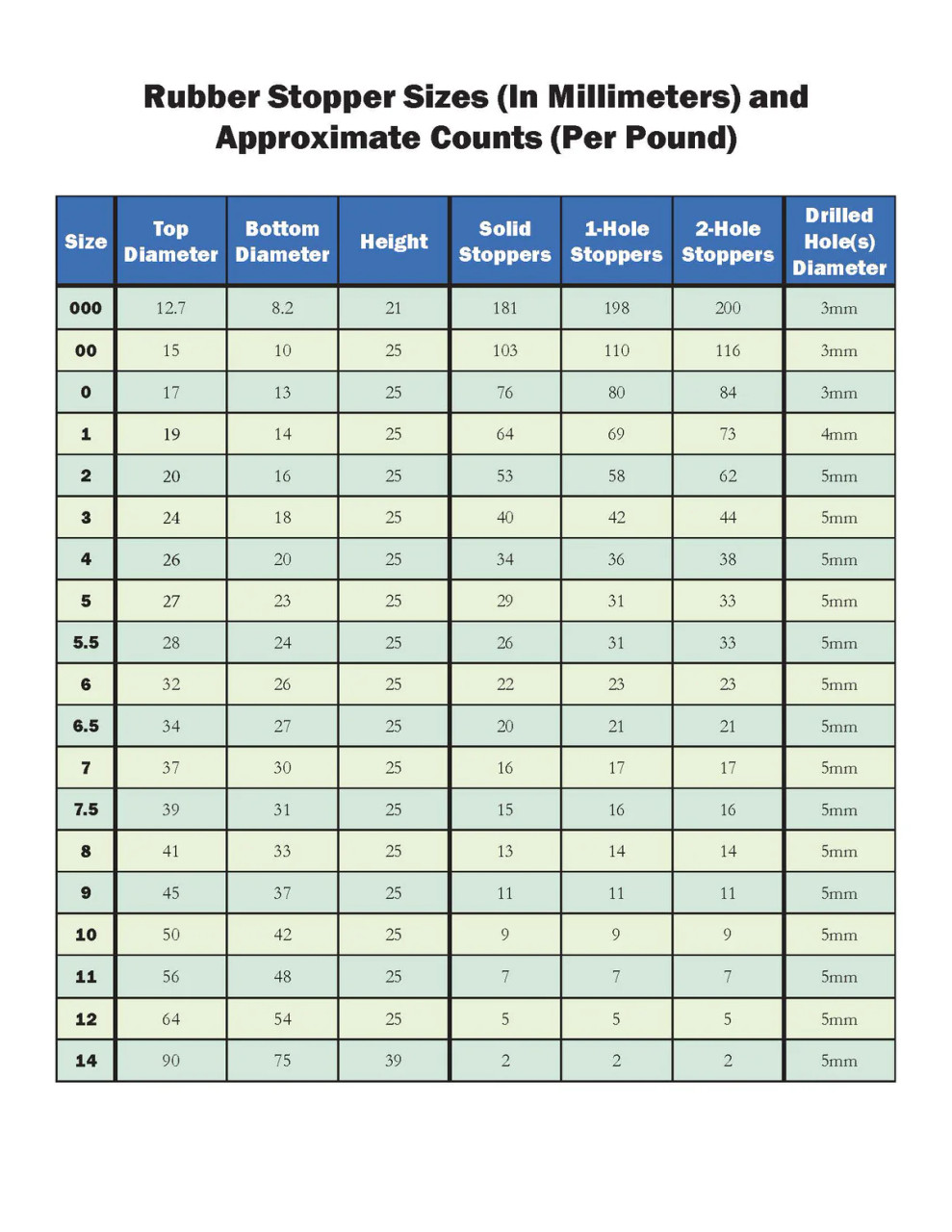 Rubber Stopper Sizes (In Millimeters) and Approximate Counts (Per Pound)

| Size | Top Diameter | Bottom Diameter | Height | Solid Stoppers | 1-Hole Stoppers | 2-Hole Stoppers | Drilled Hole(s) Diameter |
|---|---|---|---|---|---|---|---|
| 000 | 12.7 | 8.2 | 21 | 181 | 198 | 200 | 3mm |
| 00 | 15 | 10 | 25 | 103 | 110 | 116 | 3mm |
| 0 | 17 | 13 | 25 | 76 | 80 | 84 | 3mm |
| 1 | 19 | 14 | 25 | 64 | 69 | 73 | 4mm |
| 2 | 20 | 16 | 25 | 53 | 58 | 62 | 5mm |
| 3 | 24 | 18 | 25 | 40 | 42 | 44 | 5mm |
| 4 | 26 | 20 | 25 | 34 | 36 | 38 | 5mm |
| 5 | 27 | 23 | 25 | 29 | 31 | 33 | 5mm |
| 5.5 | 28 | 24 | 25 | 26 | 31 | 33 | 5mm |
| 6 | 32 | 26 | 25 | 22 | 23 | 23 | 5mm |
| 6.5 | 34 | 27 | 25 | 20 | 21 | 21 | 5mm |
| 7 | 37 | 30 | 25 | 16 | 17 | 17 | 5mm |
| 7.5 | 39 | 31 | 25 | 15 | 16 | 16 | 5mm |
| 8 | 41 | 33 | 25 | 13 | 14 | 14 | 5mm |
| 9 | 45 | 37 | 25 | 11 | 11 | 11 | 5mm |
| 10 | 50 | 42 | 25 | 9 | 9 | 9 | 5mm |
| 11 | 56 | 48 | 25 | 7 | 7 | 7 | 5mm |
| 12 | 64 | 54 | 25 | 5 | 5 | 5 | 5mm |
| 14 | 90 | 75 | 39 | 2 | 2 | 2 | 5mm |